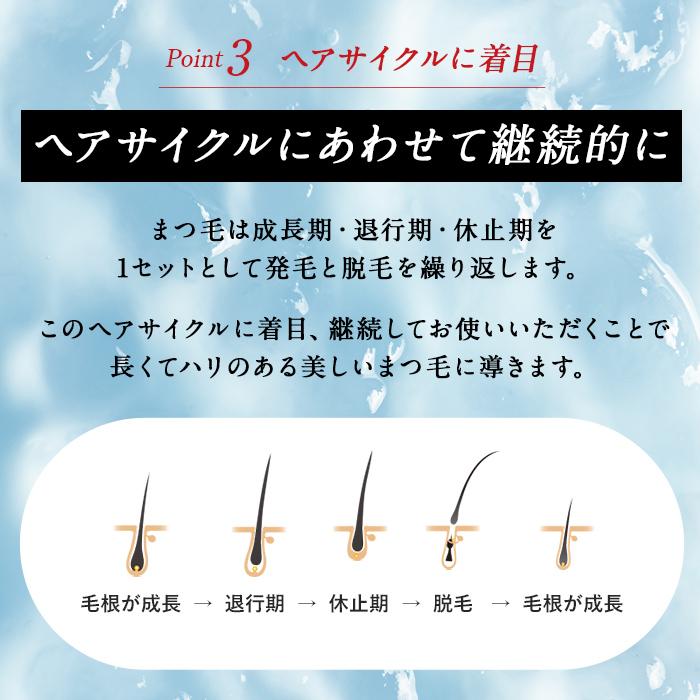 Point 3 ヘアサイクルに着目

ヘアサイクルにあわせて継続的に

まつ毛は成長期・退行期・休止期を 1セットとして発毛と脱毛を繰り返します。

このヘアサイクルに着目、継続してお使いいただくことで 長くてハリのある美しいまつ毛に導きます。

毛根が成長 → 退行期 → 休止期 → 脱毛 → 毛根が成長